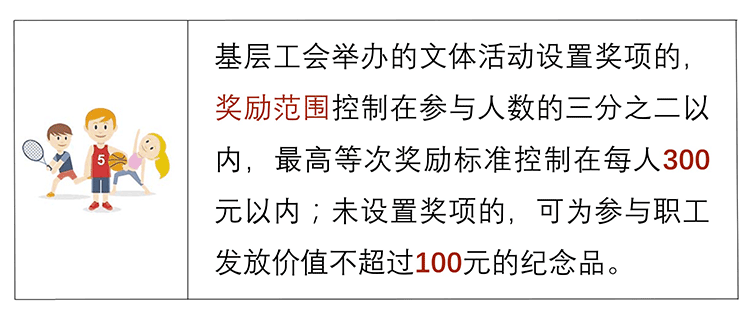 5

基层工会举办的文体活动设置奖项的，奖励范围控制在参与人数的三分之二以内，最高等次奖励标准控制在每人300元以内；未设置奖项的，可为参与职工发放价值不超过100元的纪念品。